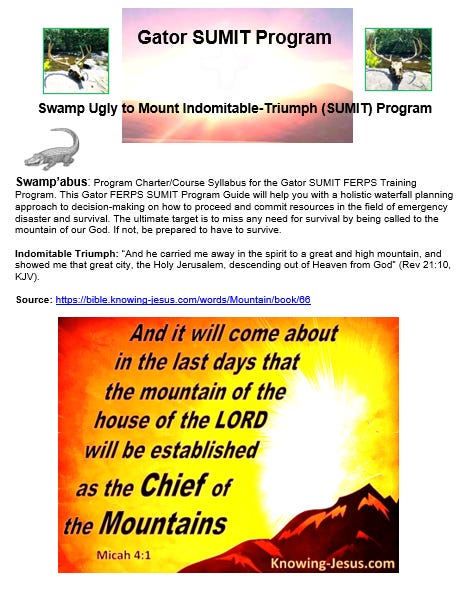 Gator SUMIT Program

Swamp Ugly to Mount Indomitable-Triumph (SUMIT) Program

Swamp'abus: Program Charter/Course Syllabus for the Gator SUMIT FERPS Training Program. This Gator FERPS SUMIT Program Guide will help you with a holistic waterfall planning approach to decision-making on how to proceed and commit resources in the field of emergency disaster and survival. The ultimate target is to miss any need for survival by being called to the mountain of our God. If not, be prepared to have to survive.

Indomitable Triumph: "And he carried me away in the spirit to a great and high mountain, and showed me that great city, the Holy Jerusalem, descending out of Heaven from God" (Rev 21:10, KJV).

Source: https://bible.knowing-jesus.com/words/Mountain/book/66

And it will come about in the last days that the mountain of the house of the LORD will be established as the Chief of the Mountains

Micah 4:1

Knowing-Jesus.com